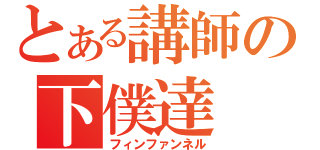 とある講師の
下僕達
フィンファンネル